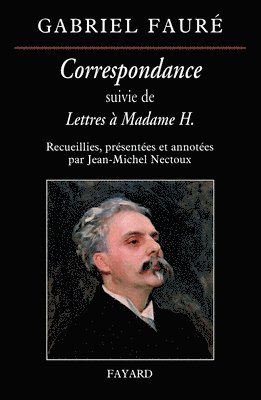 GABRIEL FAURÉ

Correspondance

suivie de

Lettres à Madame H.

Recueillies, présentées et annotées par Jean-Michel Nectoux

FAYARD